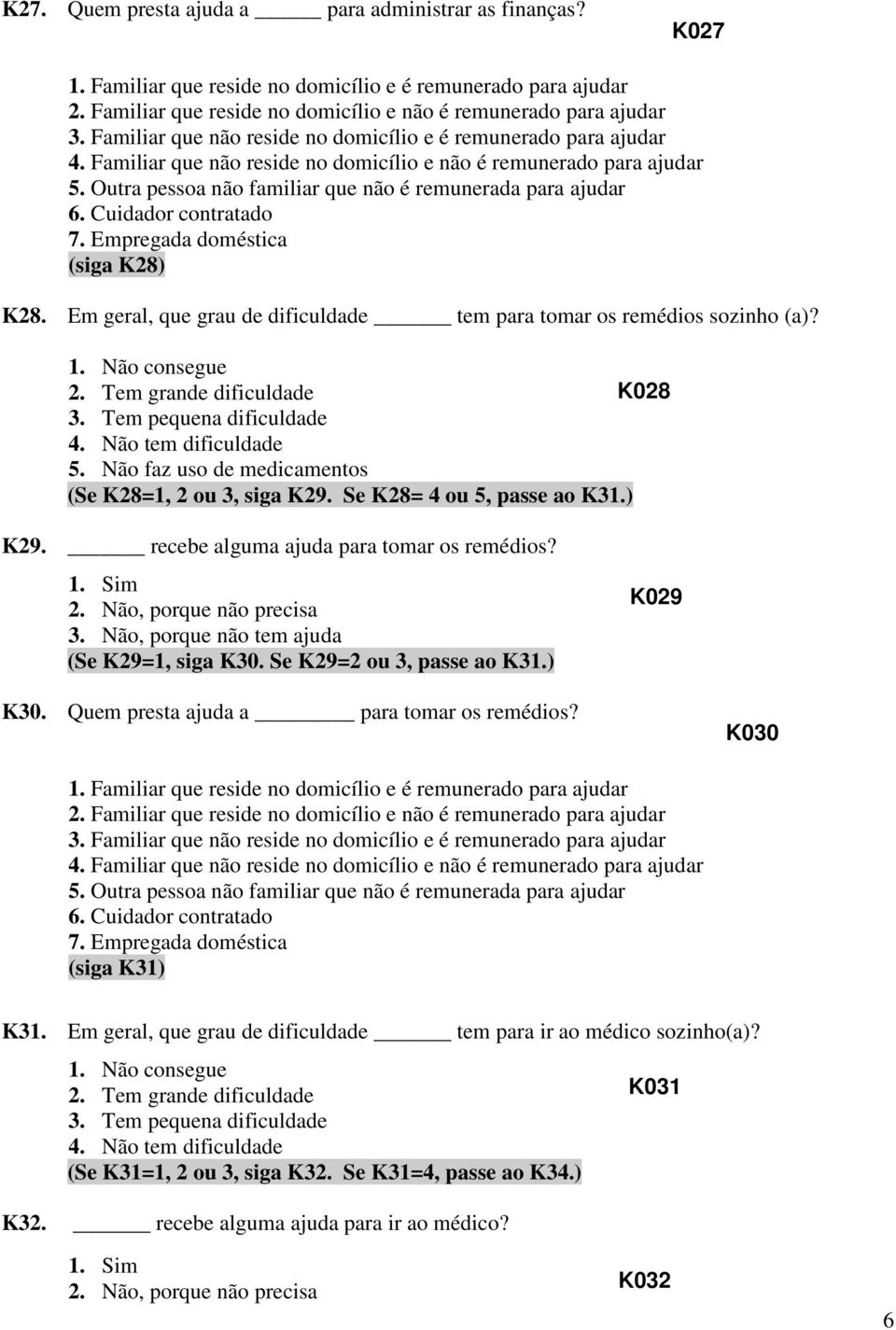 K27. Quem presta ajuda a _____ para administrar as finanças?

K027

1. Familiar que reside no domicílio e é remunerado para ajudar
2. Familiar que reside no domicílio e não é remunerado para ajudar
3. Familiar que não reside no domicílio e é remunerado para ajudar
4. Familiar que não reside no domicílio e não é remunerado para ajudar
5. Outra pessoa não familiar que não é remunerada para ajudar
6. Cuidador contratado
7. Empregada doméstica
(siga K28)

K28. Em geral, que grau de dificuldade ______ tem para tomar os remédios sozinho (a)?

1. Não consegue
2. Tem grande dificuldade
3. Tem pequena dificuldade
4. Não tem dificuldade
5. Não faz uso de medicamentos
(Se K28=1, 2 ou 3, siga K29. Se K28= 4 ou 5, passe ao K31.)

K028

K29. ______ recebe alguma ajuda para tomar os remédios?

1. Sim
2. Não, porque não precisa
3. Não, porque não tem ajuda
(Se K29=1, siga K30. Se K29=2 ou 3, passe ao K31.)

K029

K30. Quem presta ajuda a ________ para tomar os remédios?

K030

1. Familiar que reside no domicílio e é remunerado para ajudar
2. Familiar que reside no domicílio e não é remunerado para ajudar
3. Familiar que não reside no domicílio e é remunerado para ajudar
4. Familiar que não reside no domicílio e não é remunerado para ajudar
5. Outra pessoa não familiar que não é remunerada para ajudar
6. Cuidador contratado
7. Empregada doméstica
(siga K31)

K31. Em geral, que grau de dificuldade ______ tem para ir ao médico sozinho(a)?

1. Não consegue
2. Tem grande dificuldade
3. Tem pequena dificuldade
4. Não tem dificuldade
(Se K31=1, 2 ou 3, siga K32. Se K31=4, passe ao K34.)

K031

K32. ______ recebe alguma ajuda para ir ao médico?

1. Sim
2. Não, porque não precisa

K032

6